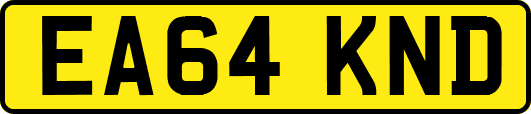 EA64 KND